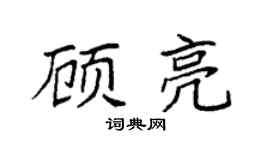 硕亮

词典网